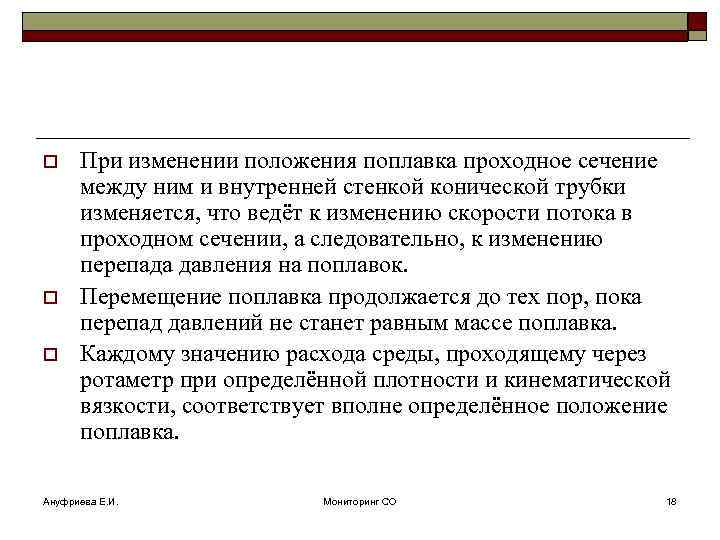 При изменении положения поплавка проходное сечение между ним и внутренней стенкой конической трубки изменяется, что ведёт к изменению скорости потока в проходном сечении, а следовательно, к изменению перепада давления на поплавок.

Перемещение поплавка продолжается до тех пор, пока перепад давлений не станет равным массе поплавка.

Каждому значению расхода среды, проходящему через ротаметр при определённой плотности и кинематической вязкости, соответствует вполне определённое положение поплавка.

Ануфриева Е.И.

Мониторинг СО

18